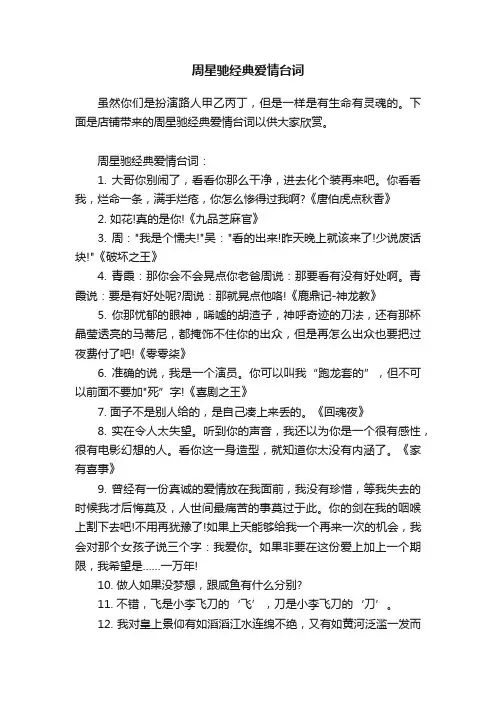 周星驰经典爱情台词

虽然你们是扮演路人甲乙丙丁，但是一样是有生命有灵魂的。下面是店铺带来的周星驰经典爱情台词以供大家欣赏。

周星驰经典爱情台词：

1. 大哥你别闹了，看看你那么干净，进去化个装再来吧。你看看我，烂命一条，满手烂疮，你怎么惨得过我啊?《唐伯虎点秋香》

2. 如花!真的是你!《九品芝麻官》

3. 周："我是个懦夫!"吴："看的出来!昨天晚上就该来了!少说废话块!"《破坏之王》

4. 青霞：那你会不会晃点你老爸周说：那要看有没有好处啊。青霞说：要是有好处呢?周说：那就晃点他咯!《鹿鼎记-神龙教》

5. 你那忧郁的眼神，唏嘘的胡渣子，神呼奇迹的刀法，还有那杯晶莹透亮的马蒂尼，都掩饰不住你的出众，但是再怎么出众也要把过夜费付了吧!《零零柒》

6. 准确的说，我是一个演员。你可以叫我“跑龙套的”，但不可以前面不要加"死”字!《喜剧之王》

7. 面子不是别人给的，是自己凑上来丢的。《回魂夜》

8. 实在令人太失望。听到你的声音，我还以为你是一个很有感性，很有电影幻想的人。看你这一身造型，就知道你太没有内涵了。《家有喜事》

9. 曾经有一份真诚的爱情放在我面前，我没有珍惜，等我失去的时候我才后悔莫及，人世间最痛苦的事莫过于此。你的剑在我的咽喉上割下去吧!不用再犹豫了!如果上天能够给我一个再来一次的机会，我会对那个女孩子说三个字：我爱你。如果非要在这份爱上加上一个期限，我希望是......一万年!

10. 做人如果没梦想，跟咸鱼有什么分别?

11. 不错，飞是小李飞刀的‘飞’，刀是小李飞刀的‘刀’。

12. 我对皇上景仰有如滔滔江水连绵不绝，又有如黄河泛滥一发而